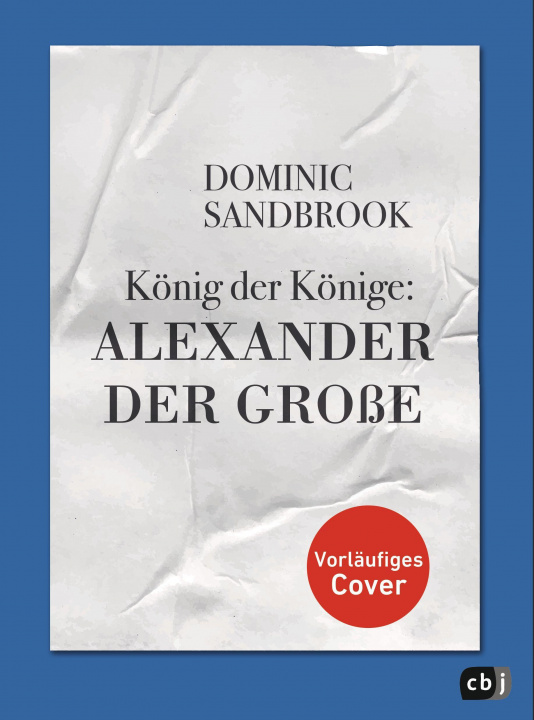 DOMINIC
SANDBROOK

König der Könige:
ALEXANDER
DER GROßE

Vorläufiges
Cover

cbj